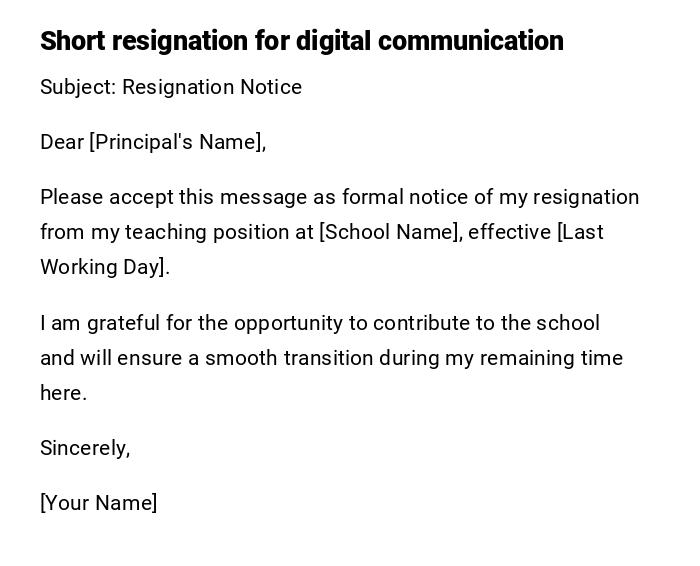 Short resignation for digital communication

Subject: Resignation Notice

Dear [Principal's Name],

Please accept this message as formal notice of my resignation from my teaching position at [School Name], effective [Last Working Day].

I am grateful for the opportunity to contribute to the school and will ensure a smooth transition during my remaining time here.

Sincerely,

[Your Name]